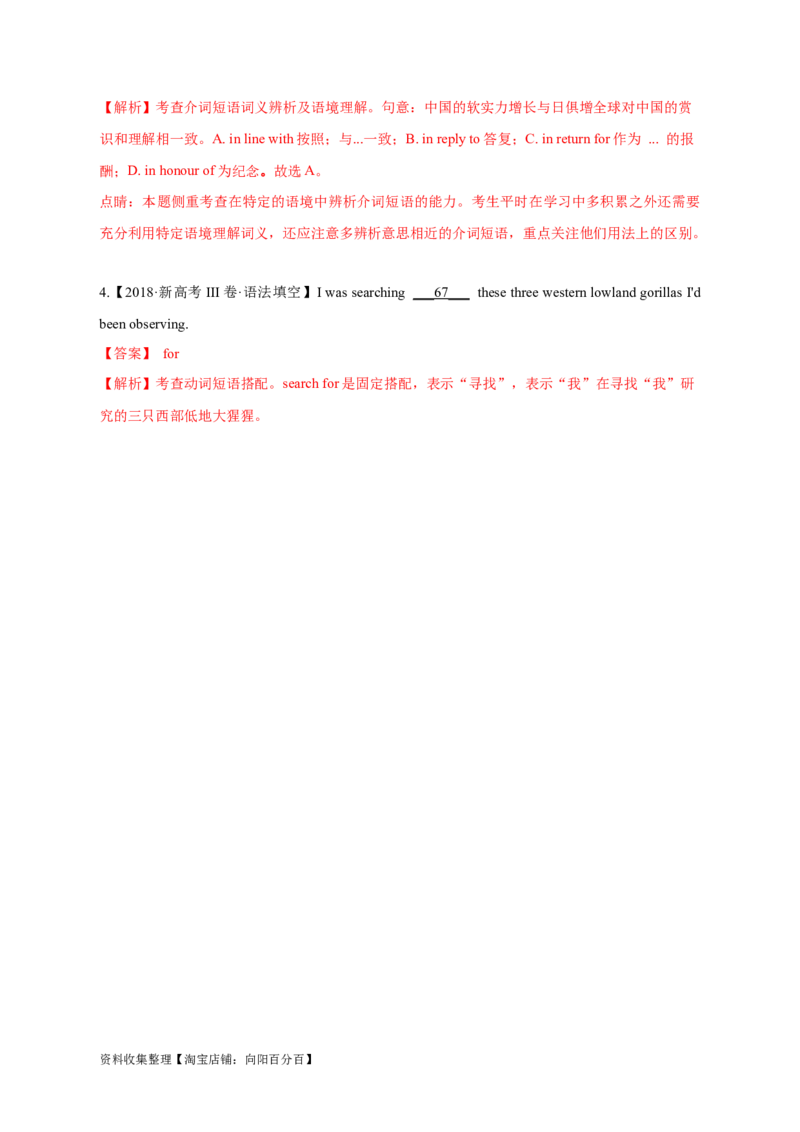 【解析】考查介词短语词义辨析及语境理解。句意：中国的软实力增长与日俱增全球对中国的赏识和理解相一致。A. in line with 按照；与...一致；B. in reply to 答复；C. in return for 作为 ... 的报酬；D. in honour of 为纪念。故选 A。
点睛：本题侧重考查在特定的语境中辨析介词短语的能力。考生平时在学习中多积累之外还需要充分利用特定语境理解词义，还应注意多辨析意思相近的介词短语，重点关注他们用法上的区别。

4.【2018·新高考 III 卷·语法填空】I was searching ___67___ these three western lowland gorillas I'd been observing.
【答案】 for
【解析】考查动词短语搭配。search for 是固定搭配，表示“寻找”，表示“我”在寻找“我”研究的三只西部低地大猩猩。

资料收集整理【淘宝店铺：向阳百分百】